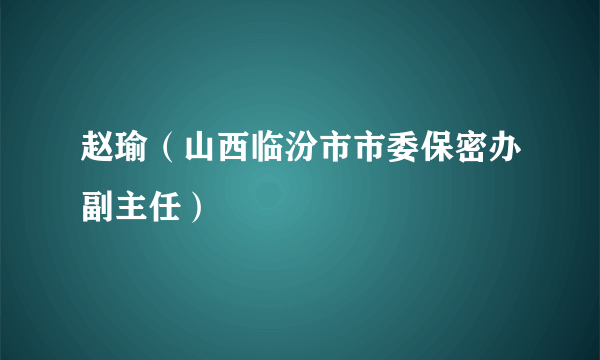 赵瑜（山西临汾市市委保密办副主任）